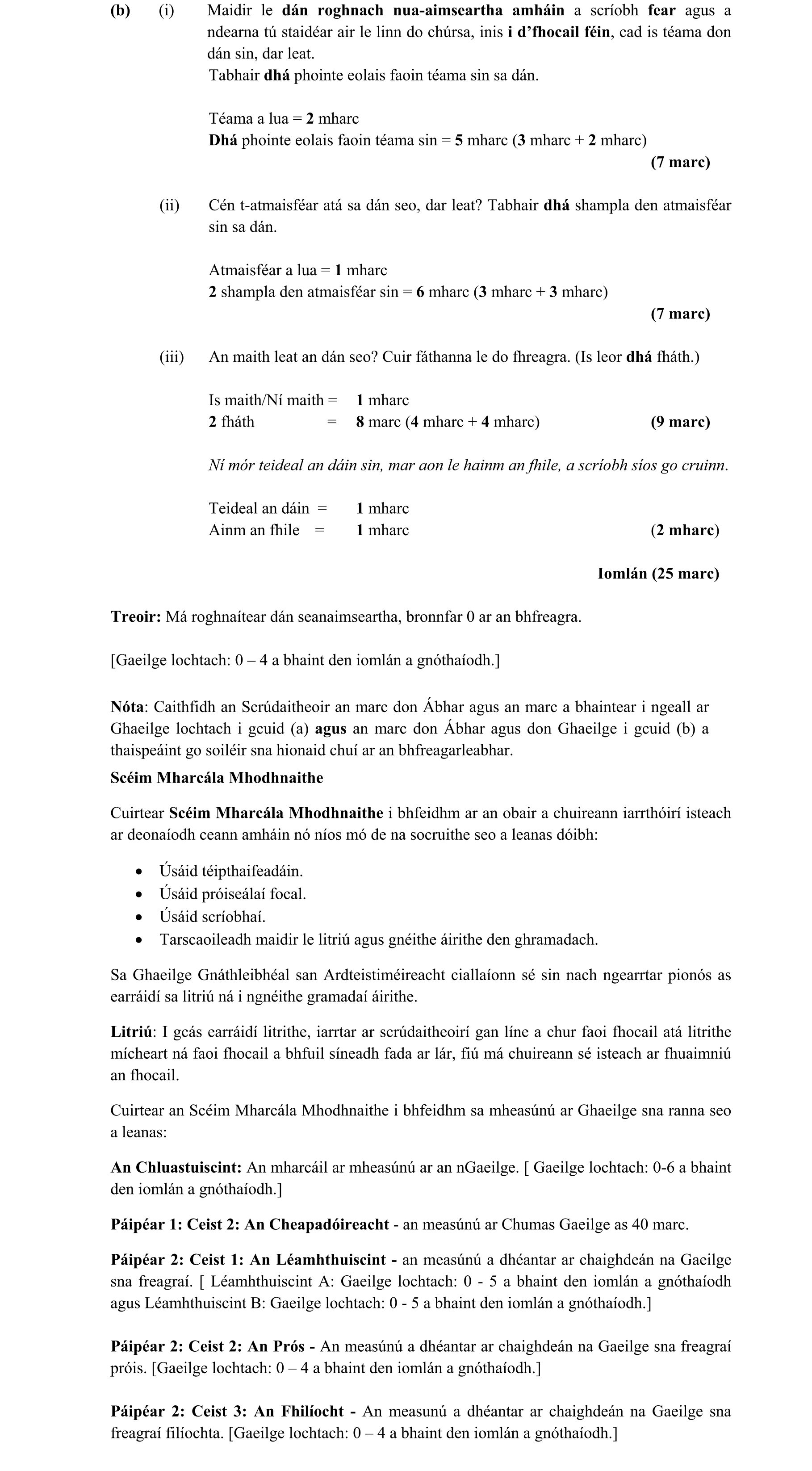 (b) (i) Maidir le dán roghnach nua-aimseartha amháin a scríobh fear agus a ndearna tú staidéar air le linn do chúrsa, inis i d'fhocail féin, cad is téama don dán sin, dar leat.
Tabhair dhá phointe eolais faoin téama sin sa dán.

Téama a lua = 2 mharc
Dhá phointe eolais faoin téama sin = 5 mharc (3 mharc + 2 mharc)
(7 marc)

(ii) Cén t-atmaisféar atá sa dán seo, dar leat? Tabhair dhá shampla den atmaisféar sin sa dán.

Atmaisféar a lua = 1 mharc
2 shampla den atmaisféar sin = 6 mharc (3 mharc + 3 mharc)
(7 marc)

(iii) An maith leat an dán seo? Cuir fáthanna le do fhreagra. (Is leor dhá fháth.)

Is maith/Ní maith = 1 mharc
2 fháth = 8 marc (4 mharc + 4 mharc) (9 marc)

Ní mór teideal an dáin sin, mar aon le hainm an fhile, a scríobh síos go cruinn.

Teideal an dáin = 1 mharc
Ainm an fhile = 1 mharc (2 mharc)

Iomlán (25 marc)

Treoir: Má roghnaítear dán seanaimseartha, bronnfar 0 ar an bhfreagra.

[Gaeilge lochtach: 0 – 4 a bhaint den iomlán a gnóthaíodh.]

Nóta: Caithfidh an Scrúdaitheoir an marc don Ábhar agus an marc a bhaintear i ngeall ar Ghaeilge lochtach i gcuid (a) agus an marc don Ábhar agus don Ghaeilge i gcuid (b) a thaispeáint go soiléir sna hionaid chuí ar an bhfreagarleabhar.
Scéim Mharcála Mhodhnaithe

Cuirtear Scéim Mharcála Mhodhnaithe i bhfeidhm ar an obair a chuireann iarrthóirí isteach ar deonaíodh ceann amháin nó níos mó de na socruithe seo a leanas dóibh:

• Úsáid téipthaifeadáin.
• Úsáid próiseálaí focal.
• Úsáid scríobhaí.
• Tarscaoileadh maidir le litriú agus gnéithe áirithe den ghramadach.

Sa Ghaeilge Gnáthleibhéal san Ardteistiméireacht ciallaíonn sé sin nach ngearrtar pionós as earráidí sa litriú ná i ngnéithe gramadaí áirithe.

Litriú: I gcás earráidí litrithe, iarrtar ar scrúdaitheoirí gan líne a chur faoi fhocail atá litrithe mícheart ná faoi fhocail a bhfuil síneadh fada ar lár, fiú má chuireann sé isteach ar fhuaimniú an fhocail.

Cuirtear an Scéim Mharcála Mhodhnaithe i bhfeidhm sa mheasúnú ar Ghaeilge sna ranna seo a leanas:

An Chluastuiscint: An mharcáil ar mheasúnú ar an nGaeilge. [ Gaeilge lochtach: 0-6 a bhaint den iomlán a gnóthaíodh.]

Páipéar 1: Ceist 2: An Cheapadóireacht - an measúnú ar Chumas Gaeilge as 40 marc.

Páipéar 2: Ceist 1: An Léamhthuiscint - an measúnú a dhéantar ar chaighdeán na Gaeilge sna freagraí. [ Léamhthuiscint A: Gaeilge lochtach: 0 - 5 a bhaint den iomlán a gnóthaíodh agus Léamhthuiscint B: Gaeilge lochtach: 0 - 5 a bhaint den iomlán a gnóthaíodh.]

Páipéar 2: Ceist 2: An Prós - An measúnú a dhéantar ar chaighdeán na Gaeilge sna freagraí próis. [Gaeilge lochtach: 0 – 4 a bhaint den iomlán a gnóthaíodh.]

Páipéar 2: Ceist 3: An Fhilíocht - An measunú a dhéantar ar chaighdeán na Gaeilge sna freagraí filíochta. [Gaeilge lochtach: 0 – 4 a bhaint den iomlán a gnóthaíodh.]